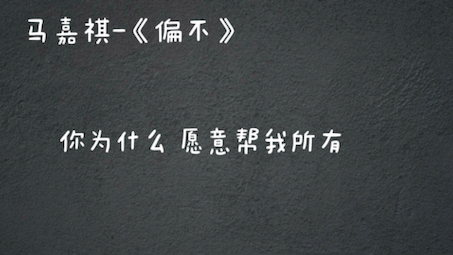 马嘉祺-《偏不》

你为什么 愿意帮我所有